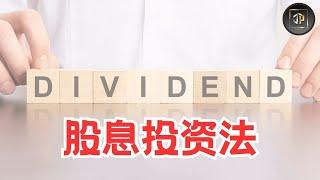 JP

DIVIDEND

股息投资法